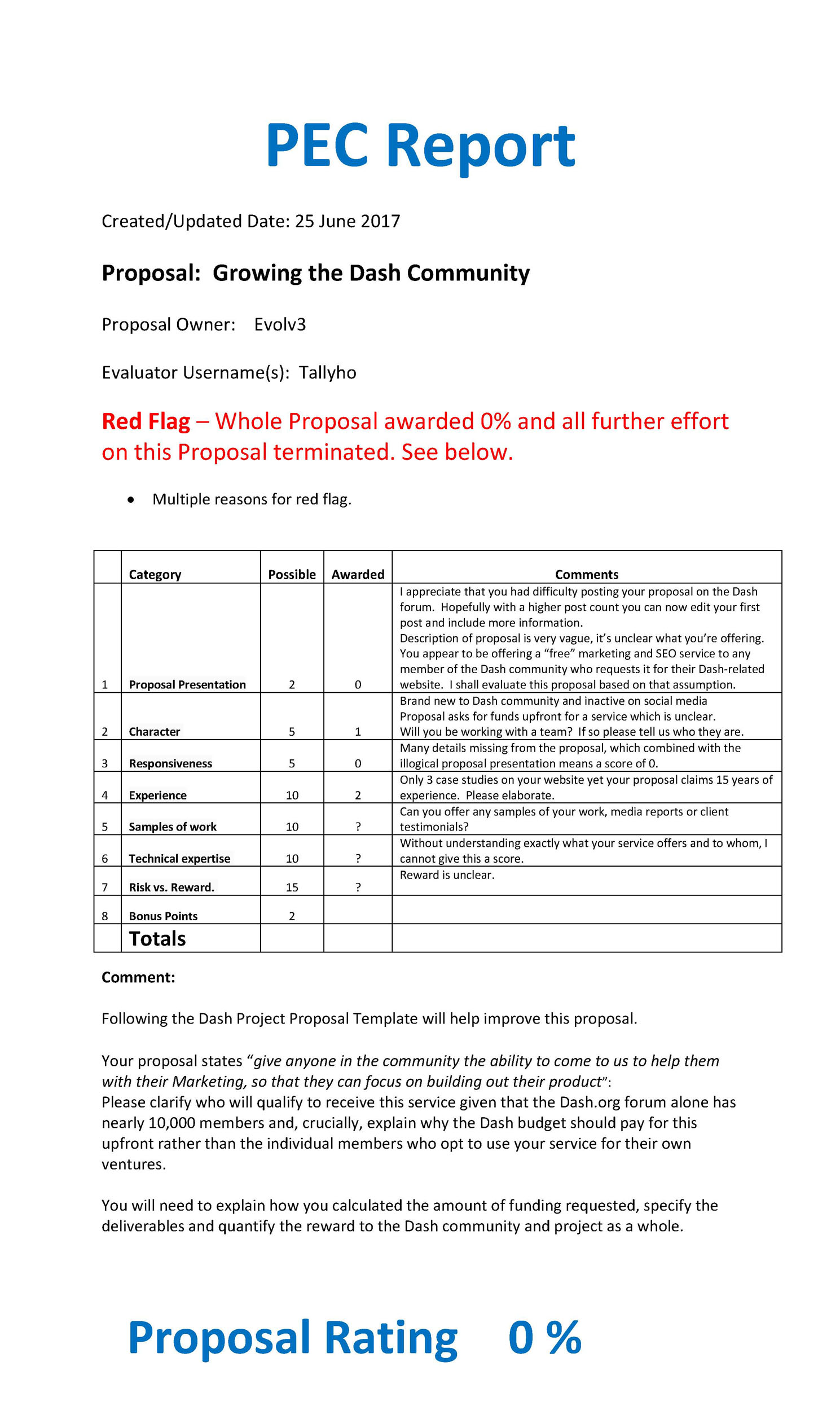 PEC Report

Created/Updated Date: 25 June 2017

Proposal: Growing the Dash Community

Proposal Owner: Evolv3

Evaluator Username(s): Tallyho

Red Flag – Whole Proposal awarded 0% and all further effort on this Proposal terminated. See below.

• Multiple reasons for red flag.

| | Category | Possible | Awarded | Comments |
|---|---|---|---|---|
| 1 | Proposal Presentation | 2 | 0 | I appreciate that you had difficulty posting your proposal on the Dash forum. Hopefully with a higher post count you can now edit your first post and include more information. Description of proposal is very vague, it's unclear what you're offering. You appear to be offering a "free" marketing and SEO service to any member of the Dash community who requests it for their Dash-related website. I shall evaluate this proposal based on that assumption. |
| 2 | Character | 5 | 1 | Brand new to Dash community and inactive on social media Proposal asks for funds upfront for a service which is unclear. Will you be working with a team? If so please tell us who they are. |
| 3 | Responsiveness | 5 | 0 | Many details missing from the proposal, which combined with the illogical proposal presentation means a score of 0. |
| 4 | Experience | 10 | 2 | Only 3 case studies on your website yet your proposal claims 15 years of experience. Please elaborate. |
| 5 | Samples of work | 10 | ? | Can you offer any samples of your work, media reports or client testimonials? |
| 6 | Technical expertise | 10 | ? | Without understanding exactly what your service offers and to whom, I cannot give this a score. |
| 7 | Risk vs. Reward. | 15 | ? | Reward is unclear. |
| 8 | Bonus Points | 2 | | |
| | Totals | | | |

Comment:

Following the Dash Project Proposal Template will help improve this proposal.

Your proposal states "give anyone in the community the ability to come to us to help them with their Marketing, so that they can focus on building out their product":
Please clarify who will qualify to receive this service given that the Dash.org forum alone has nearly 10,000 members and, crucially, explain why the Dash budget should pay for this upfront rather than the individual members who opt to use your service for their own ventures.

You will need to explain how you calculated the amount of funding requested, specify the deliverables and quantify the reward to the Dash community and project as a whole.

Proposal Rating 0 %